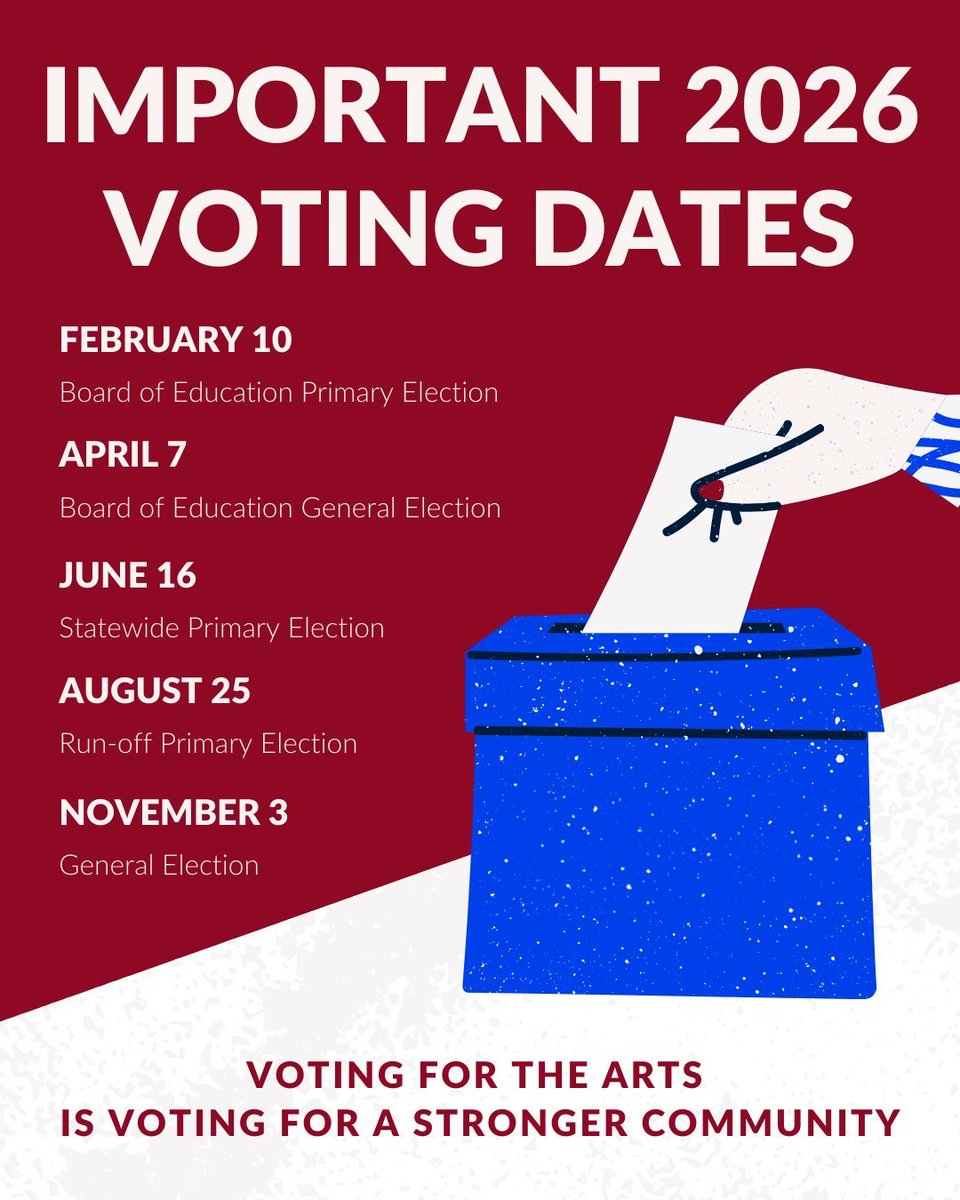 IMPORTANT 2026 VOTING DATES

FEBRUARY 10

Board of Education Primary Election

APRIL 7

Board of Education General Election

JUNE 16

Statewide Primary Election

AUGUST 25

Run-off Primary Election

NOVEMBER 3

General Election

VOTING FOR THE ARTS
IS VOTING FOR A STRONGER COMMUNITY